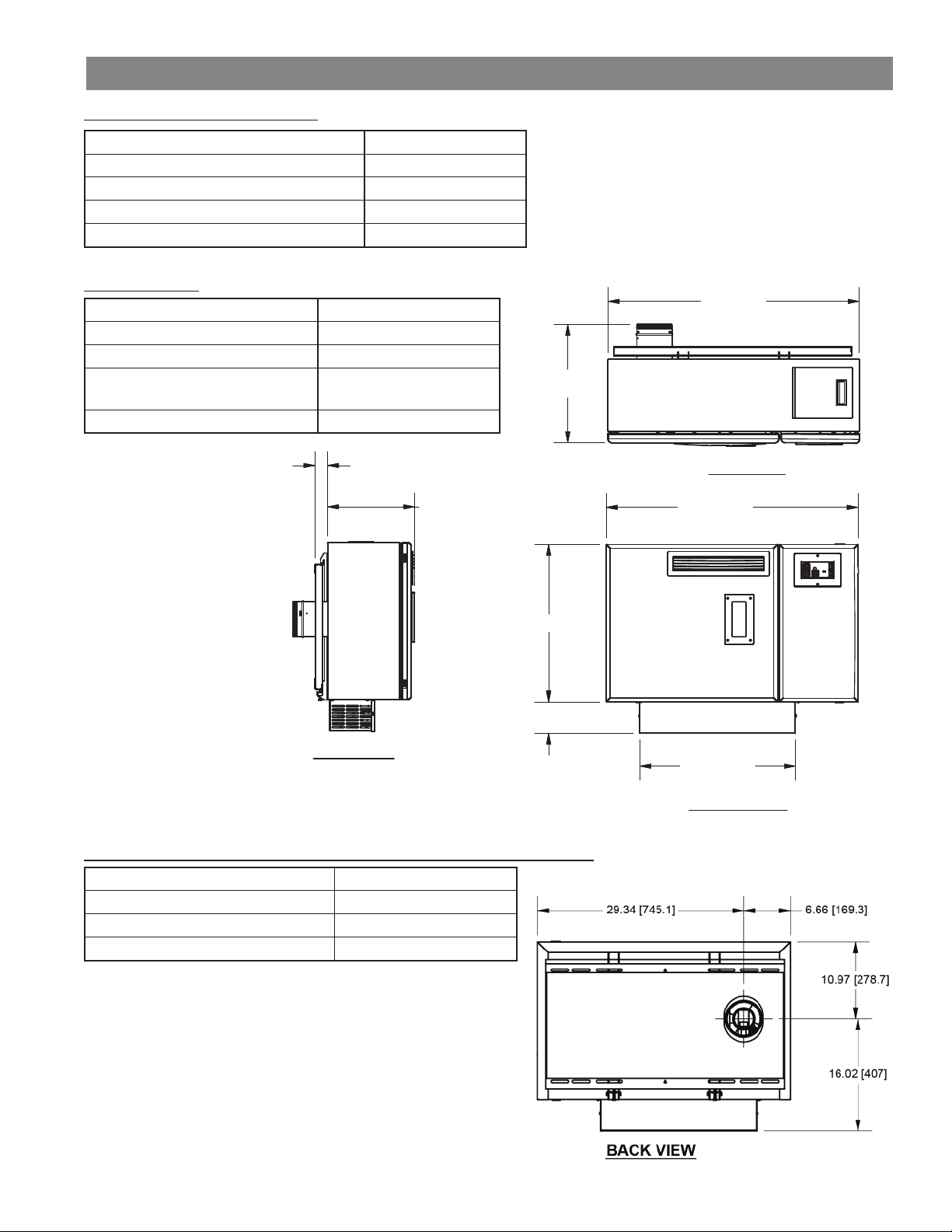 29.34 [745.1]

6.66 [169.3]

10.97 [278.7]

16.02 [407]

BACK VIEW